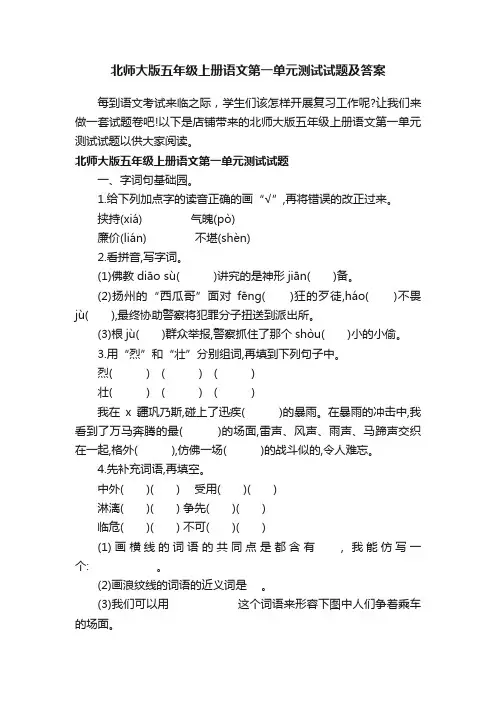 北师大版五年级上册语文第一单元测试试题及答案

每到语文考试来临之际，学生们该怎样开展复习工作呢?让我们来做一套试题卷吧!以下是店铺带来的北师大版五年级上册语文第一单元测试试题以供大家阅读。

北师大版五年级上册语文第一单元测试试题

一、字词句基础园。

1.给下列加点字的读音正确的画“√”,再将错误的改正过来。

挟持(xiá)　　气魄(pò)

廉价(lián)　　不堪(shèn)

2.看拼音,写字词。

(1)佛教 diāo sù(　　)讲究的是神形 jiān(　　)备。

(2)扬州的“西瓜哥”面对 fēng(　　)狂的歹徒,háo(　　)不畏 jù(　　),最终协助警察将犯罪分子扭送到派出所。

(3)根 jù(　　)群众举报,警察抓住了那个 shòu(　　)小的小偷。

3.用“烈”和“壮”分别组词,再填到下列句子中。

烈(　　)　(　　)　(　　)

壮(　　)　(　　)　(　　)

我在 x 疆巩乃斯,碰上了迅疾(　　)的暴雨。在暴雨的冲击中,我看到了万马奔腾的最(　　)的场面,雷声、风声、雨声、马蹄声交织在一起,格外(　　),仿佛一场(　　)的战斗似的,令人难忘。

4.先补充词语,再填空。

中外(　)(　)　受用(　)(　)

淋漓(　)(　)　争先(　)(　)

临危(　)(　)　不可(　)(　)

(1)画横线的词语的共同点是都含有　　,我能仿写一个:　　　　。

(2)画浪纹线的词语的近义词是　　。

(3)我们可以用　　　　这个词语来形容下图中人们争着乘车的场面。